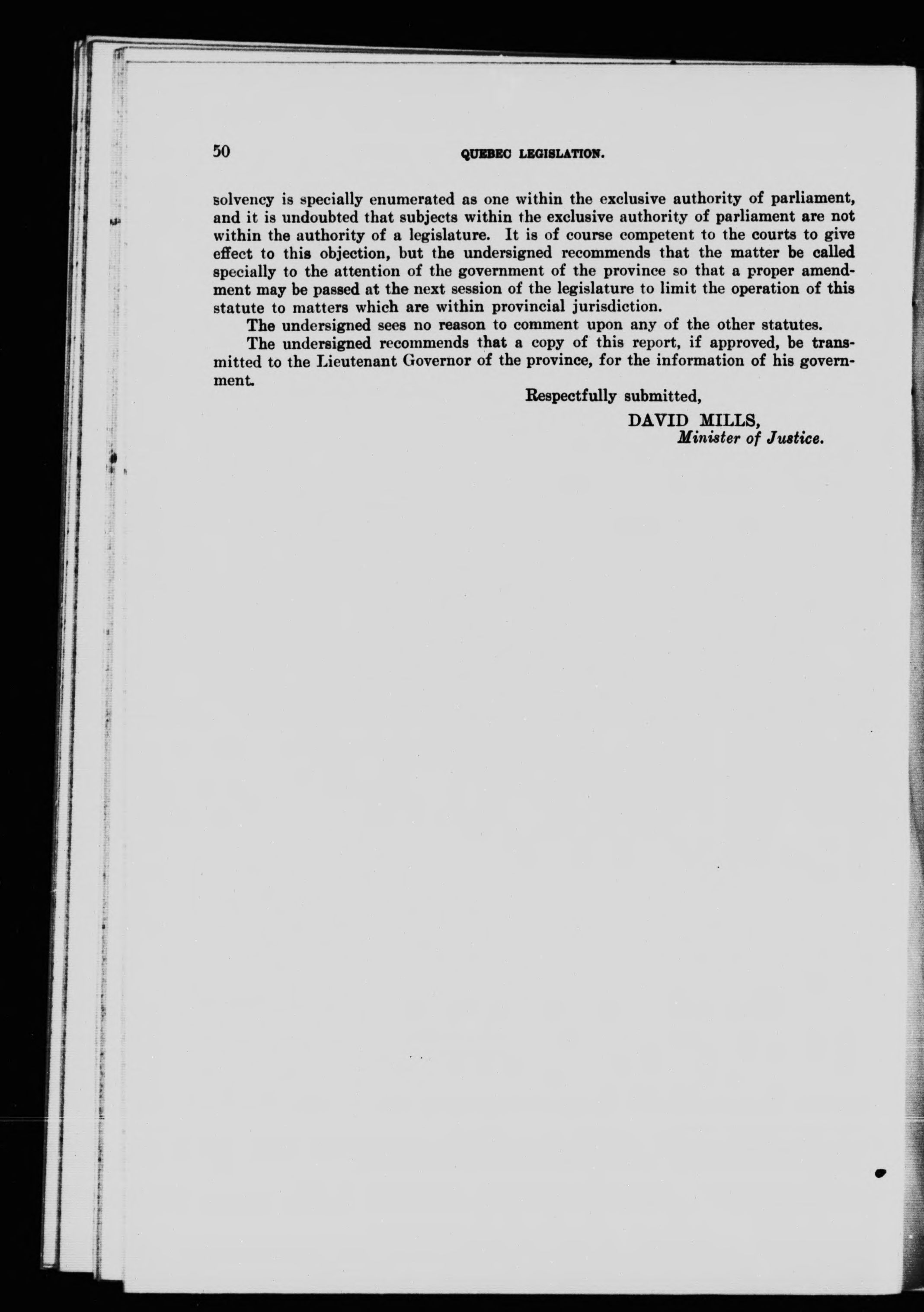 50 QUEBEC LEGISLATION.

solvency is specially enumerated as one within the exclusive authority of parliament, and it is undoubted that subjects within the exclusive authority of parliament are not within the authority of a legislature. It is of course competent to the courts to give effect to this objection, but the undersigned recommends that the matter be called specially to the attention of the government of the province so that a proper amendment may be passed at the next session of the legislature to limit the operation of this statute to matters which are within provincial jurisdiction.

The undersigned sees no reason to comment upon any of the other statutes.

The undersigned recommends that a copy of this report, if approved, be transmitted to the Lieutenant Governor of the province, for the information of his government.

Respectfully submitted,

DAVID MILLS,
Minister of Justice.